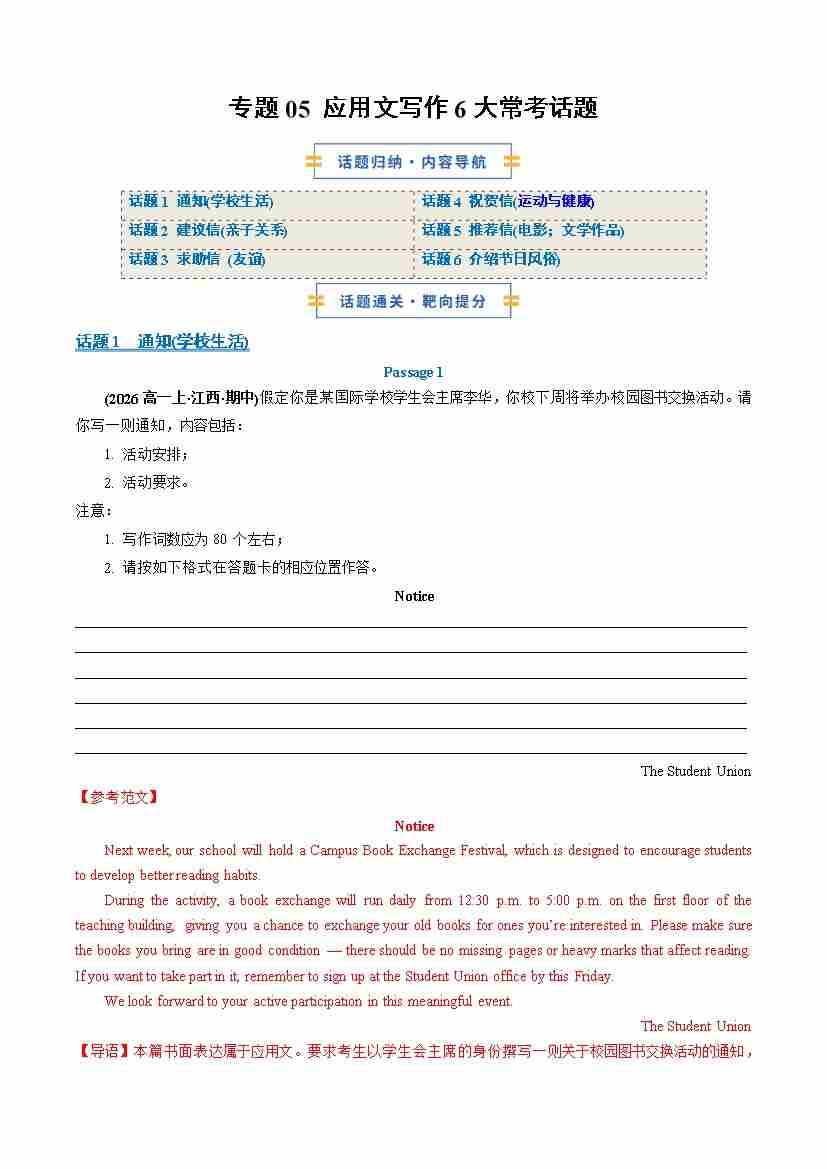 专题 05 应用文写作 6 大常考话题

话题归纳·内容导航

| 话题 1 通知(学校生活) | 话题 4 祝贺信(运动与健康) |
|---|---|
| 话题 2 建议信(亲子关系) | 话题 5 推荐信(电影；文学作品) |
| 话题 3 求助信 (友谊) | 话题 6 介绍节日风俗) |

话题通关·靶向提分

话题 1 通知(学校生活)

Passage 1

(2026 高一上·江西·期中)假定你是某国际学校学生会主席李华，你校下周将举办校园图书交换活动。请你写一则通知，内容包括：

1. 活动安排；
2. 活动要求。

注意：

1. 写作词数应为 80 个左右；
2. 请按如下格式在答题卡的相应位置作答。

Notice

The Student Union

【参考范文】

Notice

Next week, our school will hold a Campus Book Exchange Festival, which is designed to encourage students to develop better reading habits.

During the activity, a book exchange will run daily from 12:30 p.m. to 5:00 p.m. on the first floor of the teaching building, giving you a chance to exchange your old books for ones you're interested in. Please make sure the books you bring are in good condition — there should be no missing pages or heavy marks that affect reading. If you want to take part in it, remember to sign up at the Student Union office by this Friday.

We look forward to your active participation in this meaningful event.

The Student Union

【导语】本篇书面表达属于应用文。要求考生以学生会主席的身份撰写一则关于校园图书交换活动的通知，